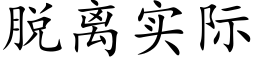 脱离实际